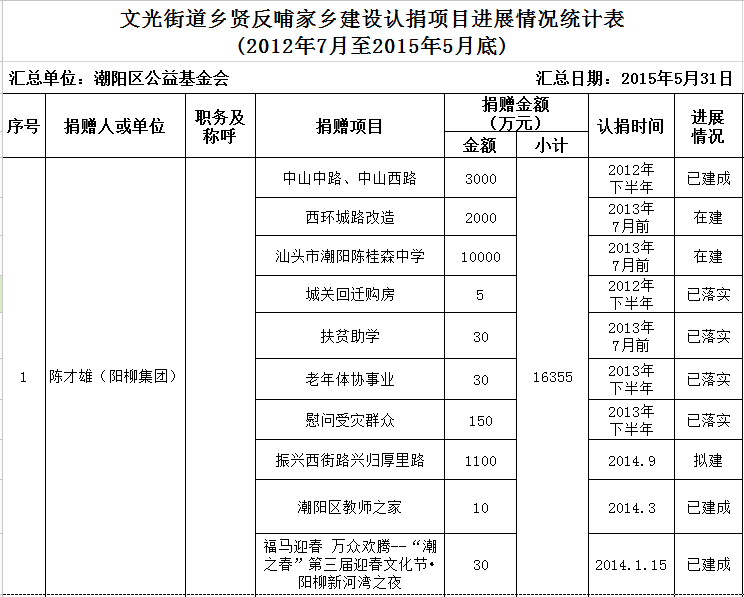 文光街道乡贤反哺家乡建设认捐项目进展情况统计表
（2012年7月至2015年5月底）

汇总单位：潮阳区公益基金会

汇总日期：2015年5月31日

| 序号 | 捐赠人或单位 | 职务及称呼 | 捐赠项目 | 捐赠金额（万元）金额 | 捐赠金额（万元）小计 | 认捐时间 | 进展情况 |
|---|---|---|---|---|---|---|---|
| 1 | 陈才雄（阳柳集团） | | 中山中路、中山西路 | 3000 | 16355 | 2012年下半年 | 已建成 |
| | | | 西环城路改造 | 2000 | | 2013年7月前 | 在建 |
| | | | 汕头市潮阳陈桂森中学 | 10000 | | 2013年7月前 | 在建 |
| | | | 城关回迁购房 | 5 | | 2012年下半年 | 已落实 |
| | | | 扶贫助学 | 30 | | 2013年7月前 | 已落实 |
| | | | 老年体协事业 | 30 | | 2013年下半年 | 已落实 |
| | | | 慰问受灾群众 | 150 | | 2013年下半年 | 已落实 |
| | | | 振兴西街路兴归厚里路 | 1100 | | 2014.9 | 拟建 |
| | | | 潮阳区教师之家 | 10 | | 2014.3 | 已建成 |
| | | | 福马迎春 万众欢腾--“潮之春”第三届迎春文化节•阳柳新河湾之夜 | 30 | | 2014.1.15 | 已建成 |